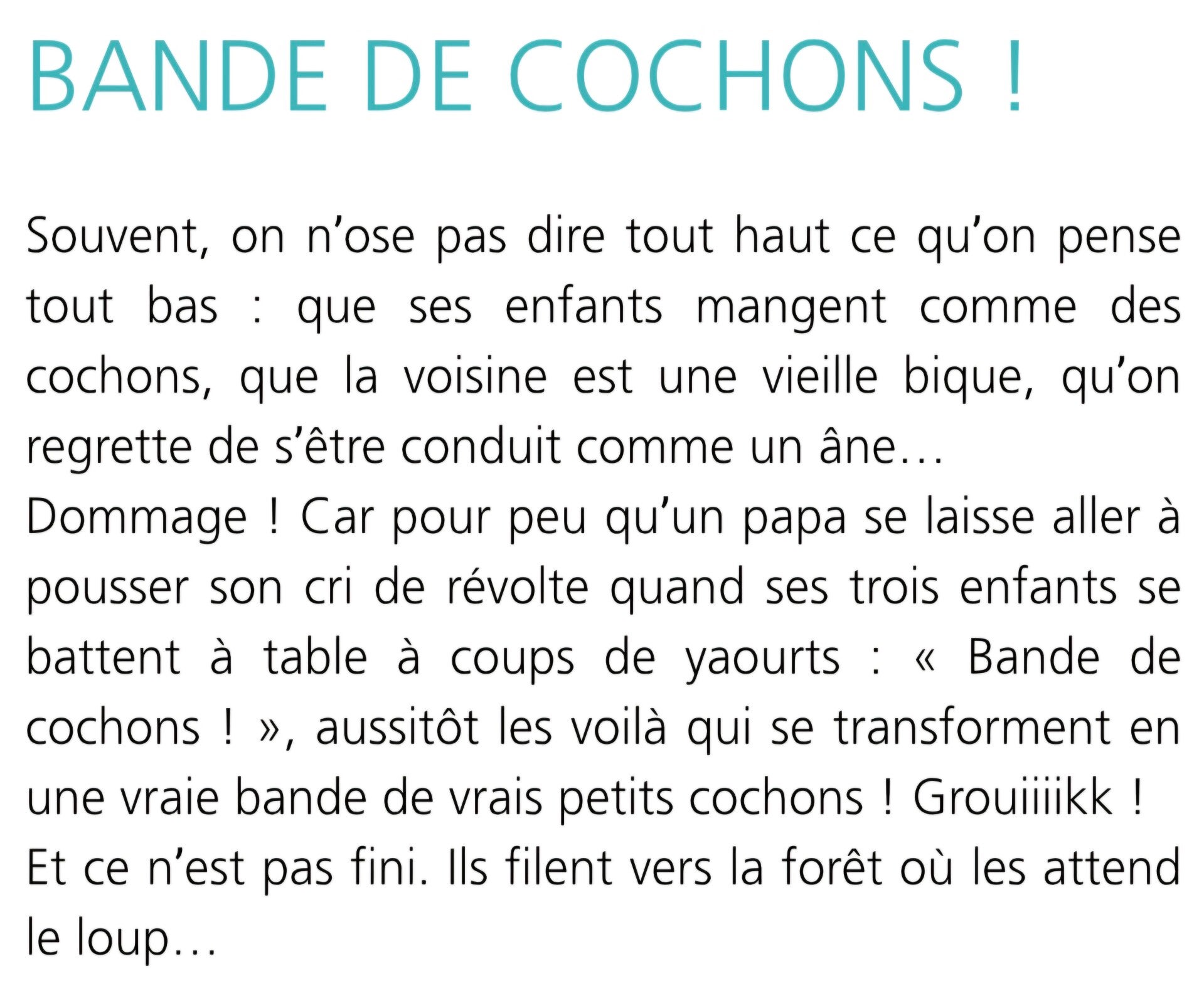 BANDE DE COCHONS !

Souvent, on n’ose pas dire tout haut ce qu’on pense tout bas : que ses enfants mangent comme des cochons, que la voisine est une vieille bique, qu’on regrette de s’être conduit comme un âne…
Dommage ! Car pour peu qu’un papa se laisse aller à pousser son cri de révolte quand ses trois enfants se battent à table à coups de yaourts : « Bande de cochons ! », aussitôt les voilà qui se transforment en une vraie bande de vrais petits cochons ! Grouiiiikk !
Et ce n’est pas fini. Ils filent vers la forêt où les attend le loup…